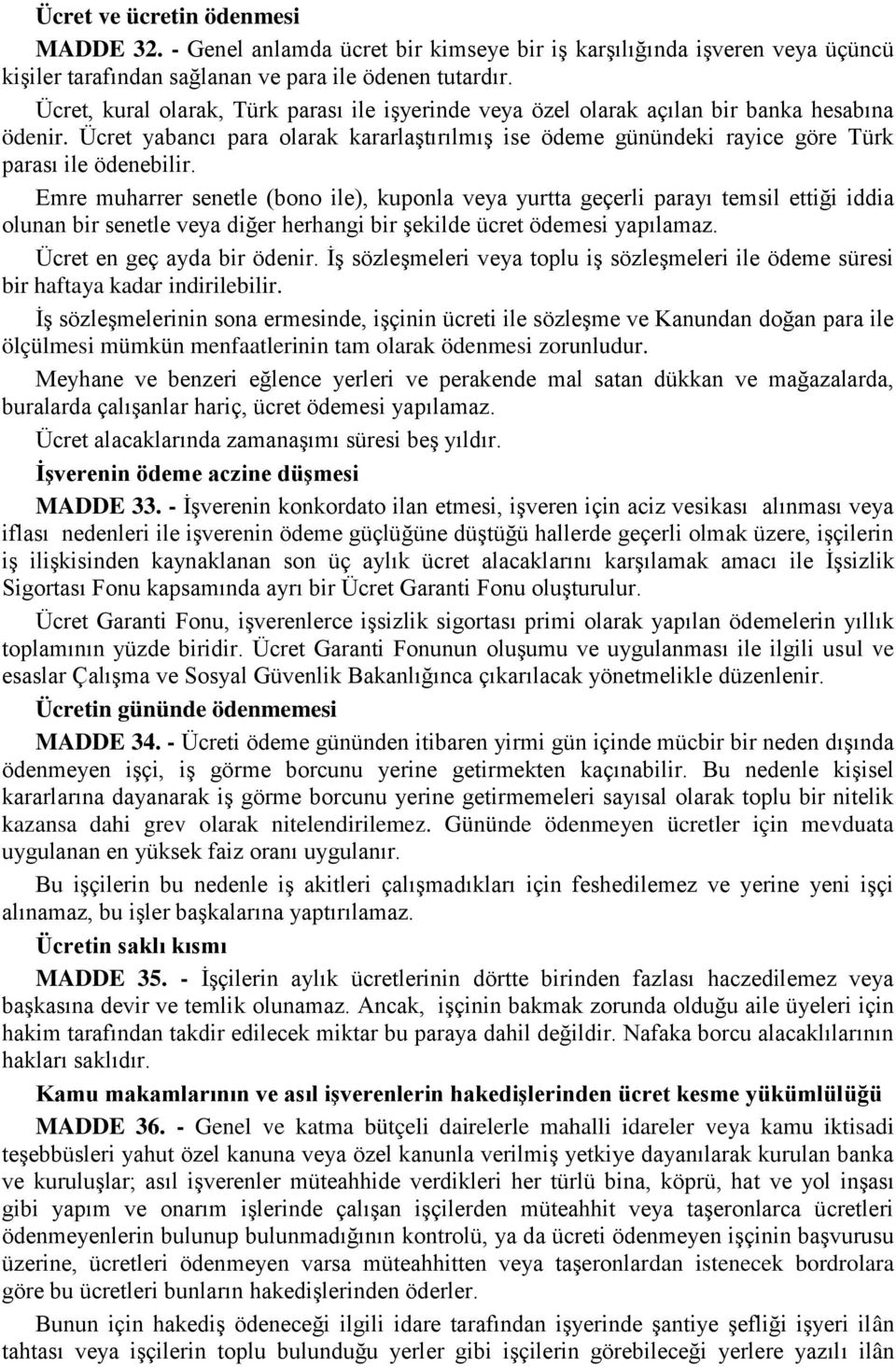 Ücret ve ücretin ödenmesi

MADDE 32. - Genel anlamda ücret bir kimseye bir iş karşılığında işveren veya üçüncü kişiler tarafından sağlanan ve para ile ödenen tutardır.

Ücret, kural olarak, Türk parası ile işyerinde veya özel olarak açılan bir banka hesabına ödenir. Ücret yabancı para olarak kararlaştırılmış ise ödeme günündeki rayice göre Türk parası ile ödenebilir.

Emre muharrer senetle (bono ile), kuponla veya yurtta geçerli parayı temsil ettiği iddia olunan bir senetle veya diğer herhangi bir şekilde ücret ödemesi yapılamaz.

Ücret en geç ayda bir ödenir. İş sözleşmeleri veya toplu iş sözleşmeleri ile ödeme süresi bir haftaya kadar indirilebilir.

İş sözleşmelerinin sona ermesinde, işçinin ücreti ile sözleşme ve Kanundan doğan para ile ölçülmesi mümkün menfaatlerinin tam olarak ödenmesi zorunludur.

Meyhane ve benzeri eğlence yerleri ve perakende mal satan dükkan ve mağazalarda, buralarda çalışanlar hariç, ücret ödemesi yapılamaz.

Ücret alacaklarında zamanaşımı süresi beş yıldır.

İşverenin ödeme aczine düşmesi

MADDE 33. - İşverenin konkordato ilan etmesi, işveren için aciz vesikası alınması veya iflası nedenleri ile işverenin ödeme güçlüğüne düştüğü hallerde geçerli olmak üzere, işçilerin iş ilişkisinden kaynaklanan son üç aylık ücret alacaklarını karşılamak amacı ile İşsizlik Sigortası Fonu kapsamında ayrı bir Ücret Garanti Fonu oluşturulur.

Ücret Garanti Fonu, işverenlerce işsizlik sigortası primi olarak yapılan ödemelerin yıllık toplamının yüzde biridir. Ücret Garanti Fonunun oluşumu ve uygulanması ile ilgili usul ve esaslar Çalışma ve Sosyal Güvenlik Bakanlığınca çıkarılacak yönetmelikle düzenlenir.

Ücretin gününde ödenmemesi

MADDE 34. - Ücreti ödeme gününden itibaren yirmi gün içinde mücbir bir neden dışında ödenmeyen işçi, iş görme borcunu yerine getirmekten kaçınabilir. Bu nedenle kişisel kararlarına dayanarak iş görme borcunu yerine getirmemeleri sayısal olarak toplu bir nitelik kazansa dahi grev olarak nitelendirilemez. Gününde ödenmeyen ücretler için mevduata uygulanan en yüksek faiz oranı uygulanır.

Bu işçilerin bu nedenle iş akitleri çalışmadıkları için feshedilemez ve yerine yeni işçi alınamaz, bu işler başkalarına yaptırılamaz.

Ücretin saklı kısmı

MADDE 35. - İşçilerin aylık ücretlerinin dörtte birinden fazlası haczedilemez veya başkasına devir ve temlik olunamaz. Ancak, işçinin bakmak zorunda olduğu aile üyeleri için hakim tarafından takdir edilecek miktar bu paraya dahil değildir. Nafaka borcu alacaklılarının hakları saklıdır.

Kamu makamlarının ve asıl işverenlerin hakedişlerinden ücret kesme yükümlülüğü

MADDE 36. - Genel ve katma bütçeli dairelerle mahalli idareler veya kamu iktisadi teşebbüsleri yahut özel kanuna veya özel kanunla verilmiş yetkiye dayanılarak kurulan banka ve kuruluşlar; asıl işverenler müteahhide verdikleri her türlü bina, köprü, hat ve yol inşası gibi yapım ve onarım işlerinde çalışan işçilerden müteahhit veya taşeronlarca ücretleri ödenmeyenlerin bulunup bulunmadığının kontrolü, ya da ücreti ödenmeyen işçinin başvurusu üzerine, ücretleri ödenmeyen varsa müteahhitten veya taşeronlardan istenecek bordrolara göre bu ücretleri bunların hakedişlerinden öderler.

Bunun için hakediş ödeneceği ilgili idare tarafından işyerinde şantiye şefliği işyeri ilân tahtası veya işçilerin toplu bulunduğu yerler gibi işçilerin görebileceği yerlere yazılı ilân